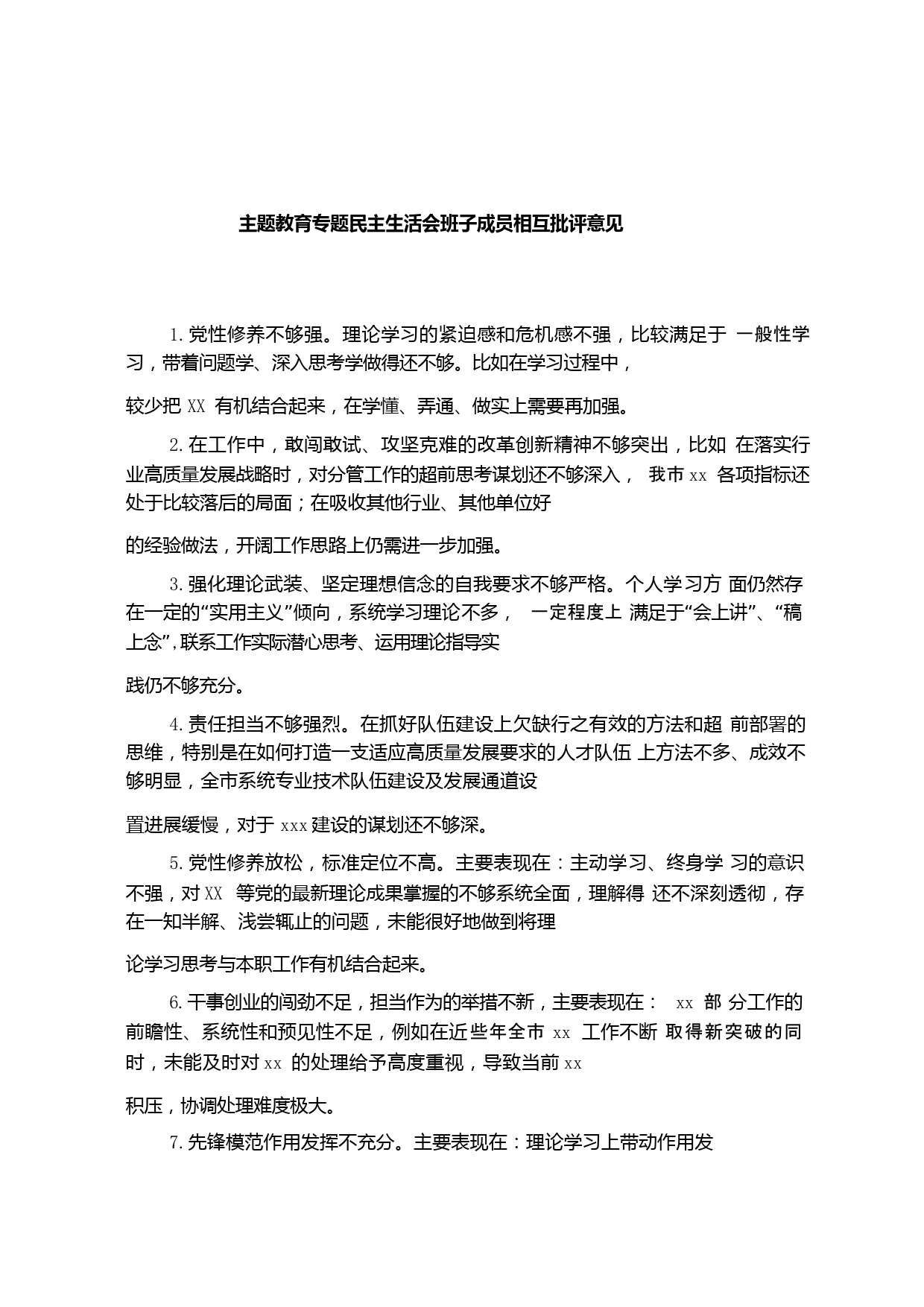 主题教育专题民主生活会班子成员相互批评意见

1.党性修养不够强。理论学习的紧迫感和危机感不强，比较满足于 一般性学习，带着问题学、深入思考学做得还不够。比如在学习过程中，

较少把 XX 有机结合起来，在学懂、弄通、做实上需要再加强。

2.在工作中，敢闯敢试、攻坚克难的改革创新精神不够突出，比如 在落实行业高质量发展战略时，对分管工作的超前思考谋划还不够深入， 我市 xx 各项指标还处于比较落后的局面；在吸收其他行业、其他单位好

的经验做法，开阔工作思路上仍需进一步加强。

3.强化理论武装、坚定理想信念的自我要求不够严格。个人学习方 面仍然存在一定的“实用主义”倾向，系统学习理论不多， 一定程度上 满足于“会上讲”、“稿上念”，联系工作实际潜心思考、运用理论指导实

践仍不够充分。

4.责任担当不够强烈。在抓好队伍建设上欠缺行之有效的方法和超 前部署的思维，特别是在如何打造一支适应高质量发展要求的人才队伍 上方法不多、成效不够明显，全市系统专业技术队伍建设及发展通道设

置进展缓慢，对于 xxx 建设的谋划还不够深。

5.党性修养放松，标准定位不高。主要表现在：主动学习、终身学 习的意识不强，对 XX 等党的最新理论成果掌握的不够系统全面，理解得 还不深刻透彻，存在一知半解、浅尝辄止的问题，未能很好地做到将理

论学习思考与本职工作有机结合起来。

6.干事创业的闯劲不足，担当作为的举措不新，主要表现在： xx 部 分工作的前瞻性、系统性和预见性不足，例如在近些年全市 xx 工作不断 取得新突破的同时，未能及时对 xx 的处理给予高度重视，导致当前 xx

积压，协调处理难度极大。

7.先锋模范作用发挥不充分。主要表现在：理论学习上带动作用发